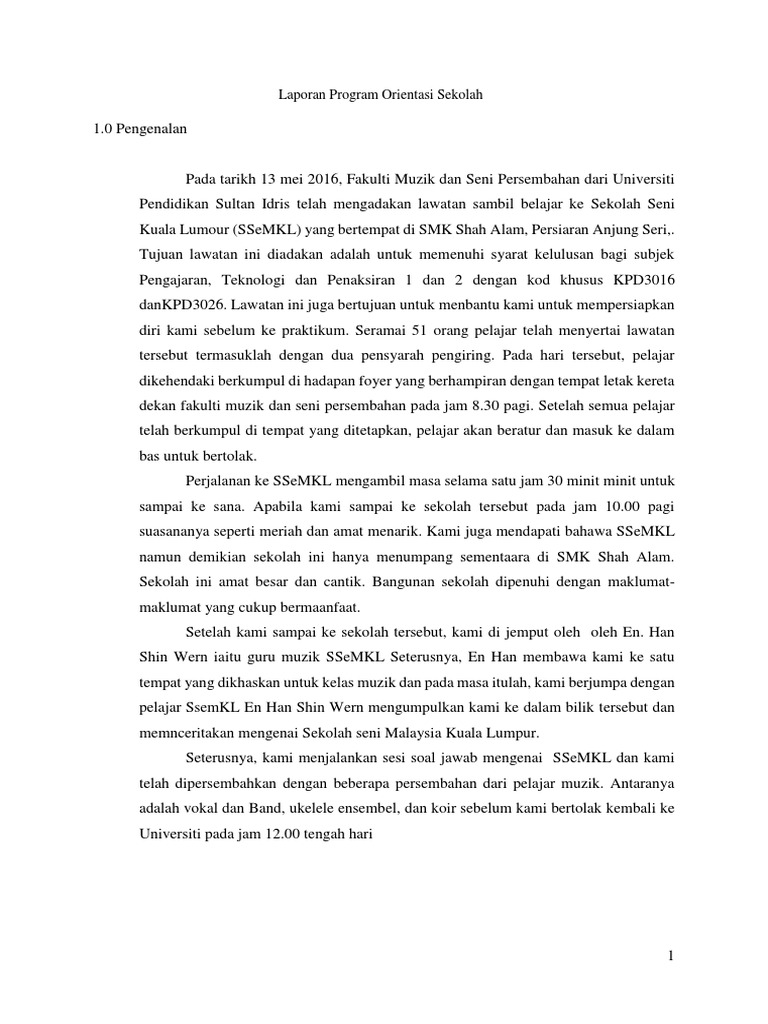 Laporan Program Orientasi Sekolah

1.0 Pengenalan

Pada tarikh 13 mei 2016, Fakulti Muzik dan Seni Persembahan dari Universiti Pendidikan Sultan Idris telah mengadakan lawatan sambil belajar ke Sekolah Seni Kuala Lumour (SSeMKL) yang bertempat di SMK Shah Alam, Persiaran Anjung Seri,. Tujuan lawatan ini diadakan adalah untuk memenuhi syarat kelulusan bagi subjek Pengajaran, Teknologi dan Penaksiran 1 dan 2 dengan kod khusus KPD3016 danKPD3026. Lawatan ini juga bertujuan untuk menbantu kami untuk mempersiapkan diri kami sebelum ke praktikum. Seramai 51 orang pelajar telah menyertai lawatan tersebut termasuklah dengan dua pensyarah pengiring. Pada hari tersebut, pelajar dikehendaki berkumpul di hadapan foyer yang berhampiran dengan tempat letak kereta dekan fakulti muzik dan seni persembahan pada jam 8.30 pagi. Setelah semua pelajar telah berkumpul di tempat yang ditetapkan, pelajar akan beratur dan masuk ke dalam bas untuk bertolak.

Perjalanan ke SSeMKL mengambil masa selama satu jam 30 minit minit untuk sampai ke sana. Apabila kami sampai ke sekolah tersebut pada jam 10.00 pagi suasananya seperti meriah dan amat menarik. Kami juga mendapati bahawa SSeMKL namun demikian sekolah ini hanya menumpang sementaara di SMK Shah Alam. Sekolah ini amat besar dan cantik. Bangunan sekolah dipenuhi dengan maklumat-maklumat yang cukup bermaanfaat.

Setelah kami sampai ke sekolah tersebut, kami di jemput oleh oleh En. Han Shin Wern iaitu guru muzik SSeMKL Seterusnya, En Han membawa kami ke satu tempat yang dikhaskan untuk kelas muzik dan pada masa itulah, kami berjumpa dengan pelajar SsemKL En Han Shin Wern mengumpulkan kami ke dalam bilik tersebut dan memnceritakan mengenai Sekolah seni Malaysia Kuala Lumpur.

Seterusnya, kami menjalankan sesi soal jawab mengenai SSeMKL dan kami telah dipersembahkan dengan beberapa persembahan dari pelajar muzik. Antaranya adalah vokal dan Band, ukelele ensembel, dan koir sebelum kami bertolak kembali ke Universiti pada jam 12.00 tengah hari

1